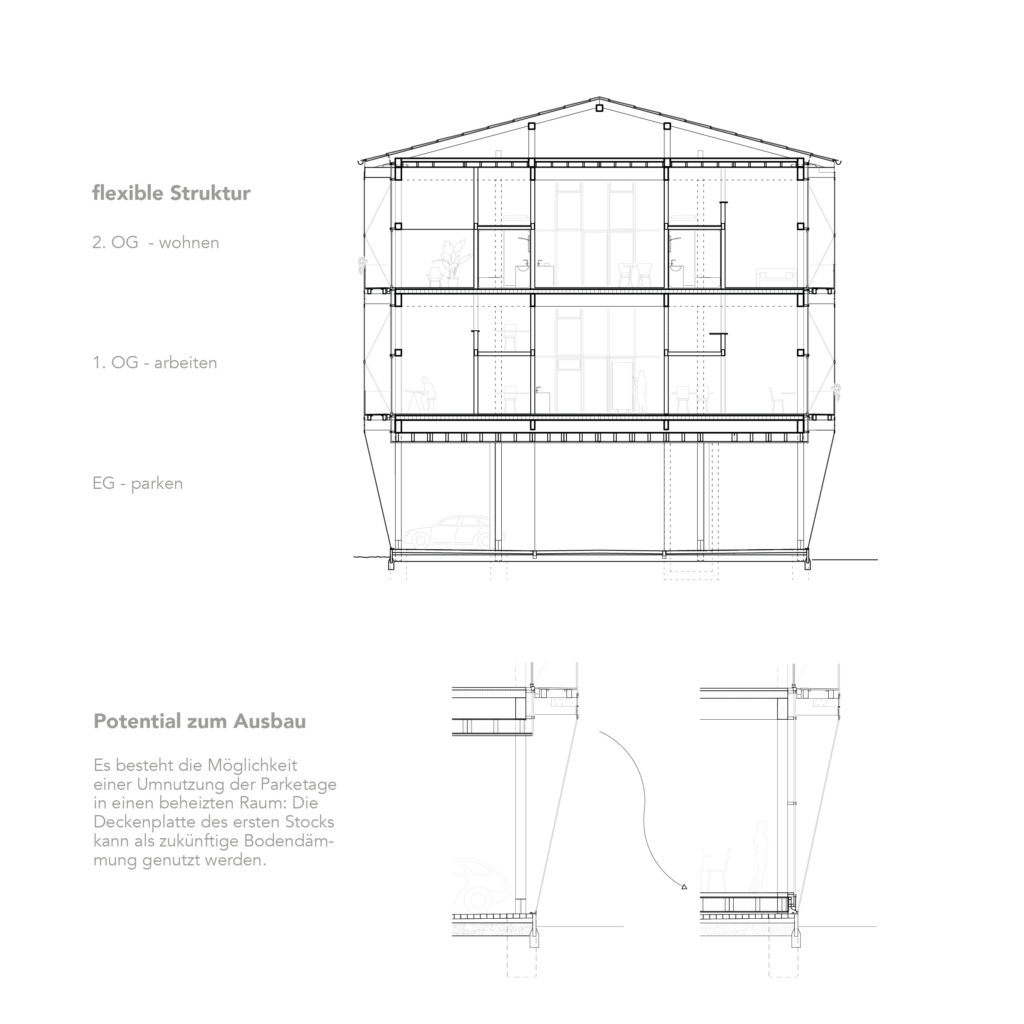 flexible Struktur

2. OG - wohnen

1. OG - arbeiten

EG - parken

Potential zum Ausbau

Es besteht die Möglichkeit einer Umnutzung der Parketage in einen beheizten Raum: Die Deckenplatte des ersten Stocks kann als zukünftige Bodendämmung genutzt werden.